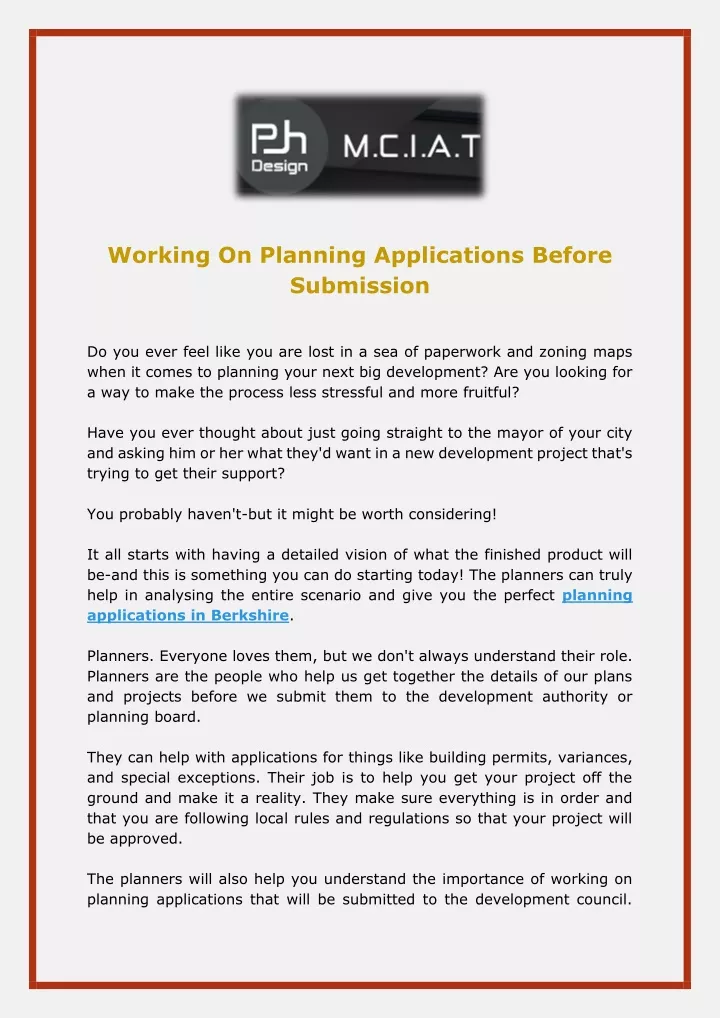 PJh Design M.C.I.A.T

Working On Planning Applications Before Submission

Do you ever feel like you are lost in a sea of paperwork and zoning maps when it comes to planning your next big development? Are you looking for a way to make the process less stressful and more fruitful?

Have you ever thought about just going straight to the mayor of your city and asking him or her what they'd want in a new development project that's trying to get their support?

You probably haven't-but it might be worth considering!

It all starts with having a detailed vision of what the finished product will be-and this is something you can do starting today! The planners can truly help in analysing the entire scenario and give you the perfect planning applications in Berkshire.

Planners. Everyone loves them, but we don't always understand their role. Planners are the people who help us get together the details of our plans and projects before we submit them to the development authority or planning board.

They can help with applications for things like building permits, variances, and special exceptions. Their job is to help you get your project off the ground and make it a reality. They make sure everything is in order and that you are following local rules and regulations so that your project will be approved.

The planners will also help you understand the importance of working on planning applications that will be submitted to the development council.